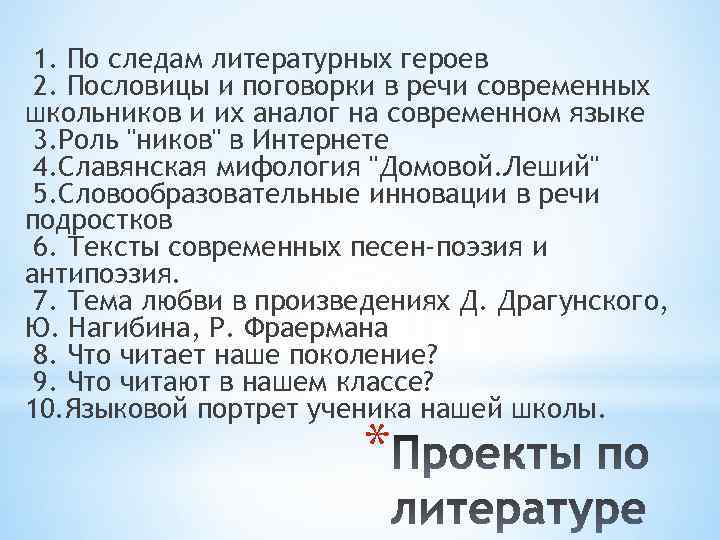 1. По следам литературных героев
2. Пословицы и поговорки в речи современных школьников и их аналог на современном языке
3.Роль "ников" в Интернете
4.Славянская мифология "Домовой.Леший"
5.Словообразовательные инновации в речи подростков
6. Тексты современных песен-поэзия и антипоэзия.
7. Тема любви в произведениях Д. Драгунского, Ю. Нагибина, Р. Фраермана
8. Что читает наше поколение?
9. Что читают в нашем классе?
10.Языковой портрет ученика нашей школы.

*Проекты по литературе